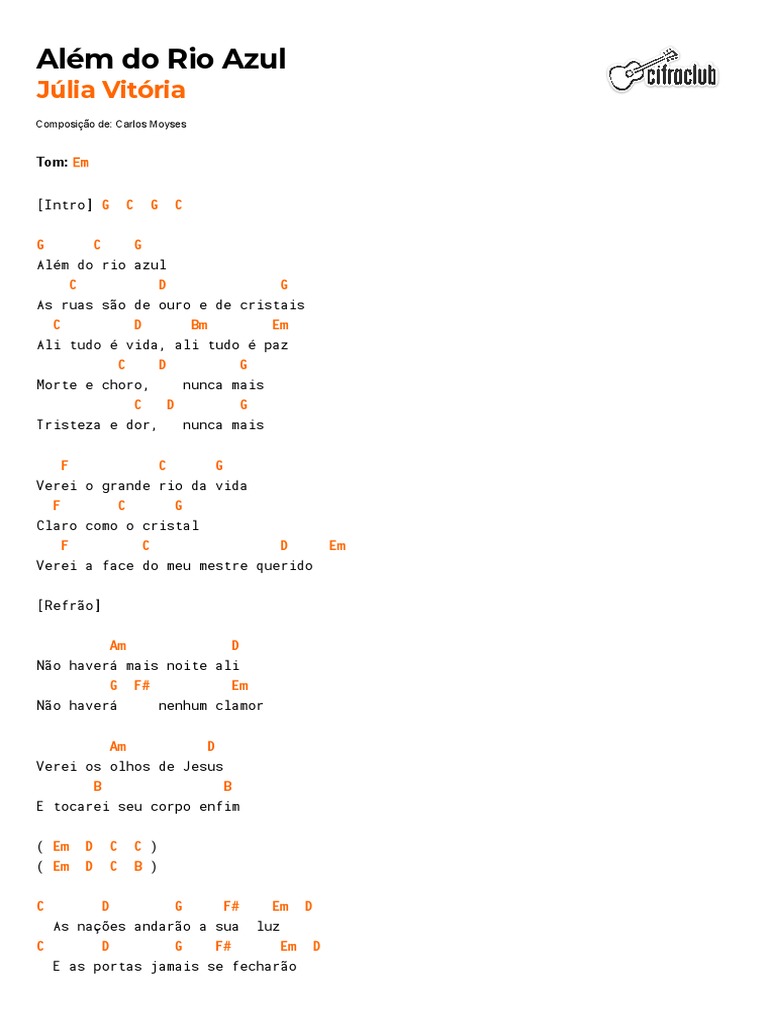 Além do Rio Azul
Júlia Vitória

cifraclub

Composição de: Carlos Moyses

Tom: Em

[Intro] G C G C

G C G
Além do rio azul
C D G
As ruas são de ouro e de cristais
C D Bm Em
Ali tudo é vida, ali tudo é paz
C D G
Morte e choro, nunca mais
C D G
Tristeza e dor, nunca mais

F C G
Verei o grande rio da vida
F C G
Claro como o cristal
F C D Em
Verei a face do meu mestre querido

[Refrão]

Am D
Não haverá mais noite ali
G F# Em
Não haverá nenhum clamor

Am D
Verei os olhos de Jesus
B B
E tocarei seu corpo enfim

( Em D C C )
( Em D C B )

C D G F# Em D
As nações andarão a sua luz
C D G F# Em D
E as portas jamais se fecharão